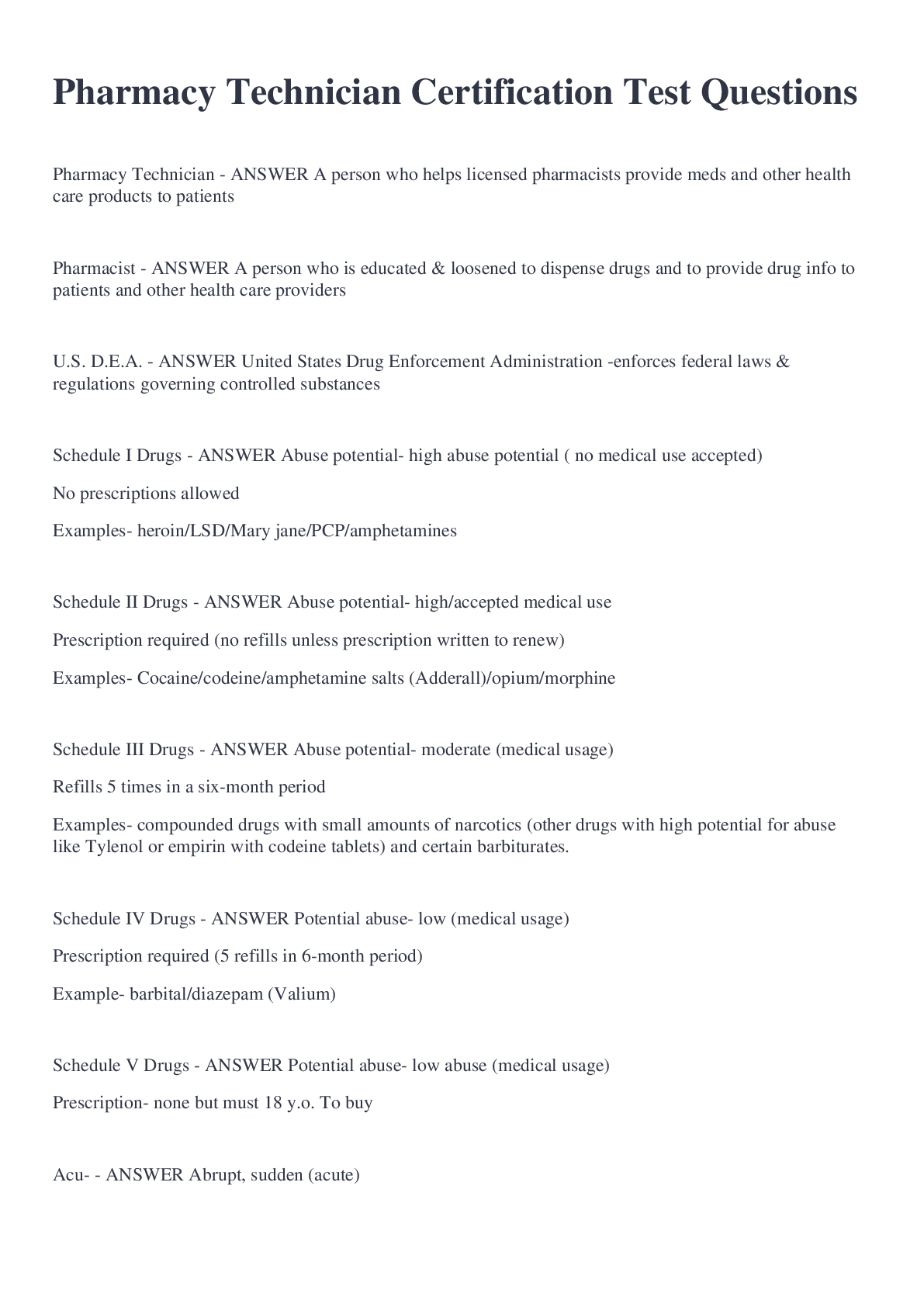 Pharmacy Technician Certification Test Questions

Pharmacy Technician - ANSWER A person who helps licensed pharmacists provide meds and other health care products to patients

Pharmacist - ANSWER A person who is educated & loosened to dispense drugs and to provide drug info to patients and other health care providers

U.S. D.E.A. - ANSWER United States Drug Enforcement Administration -enforces federal laws & regulations governing controlled substances

Schedule I Drugs - ANSWER Abuse potential- high abuse potential ( no medical use accepted)

No prescriptions allowed

Examples- heroin/LSD/Mary jane/PCP/amphetamines

Schedule II Drugs - ANSWER Abuse potential- high/accepted medical use

Prescription required (no refills unless prescription written to renew)

Examples- Cocaine/codeine/amphetamine salts (Adderall)/opium/morphine

Schedule III Drugs - ANSWER Abuse potential- moderate (medical usage)

Refills 5 times in a six-month period

Examples- compounded drugs with small amounts of narcotics (other drugs with high potential for abuse like Tylenol or empirin with codeine tablets) and certain barbiturates.

Schedule IV Drugs - ANSWER Potential abuse- low (medical usage)

Prescription required (5 refills in 6-month period)

Example- barbital/diazepam (Valium)

Schedule V Drugs - ANSWER Potential abuse- low abuse (medical usage)

Prescription- none but must 18 y.o. To buy

Acu- - ANSWER Abrupt, sudden (acute)